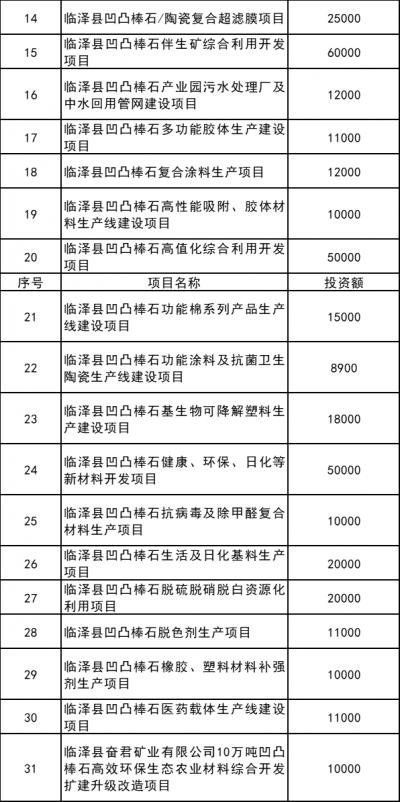 | 14 | 临泽县凹凸棒石/陶瓷复合超滤膜项目 | 25000 |
|---|---|---|
| 15 | 临泽县凹凸棒石伴生矿综合利用开发项目 | 60000 |
| 16 | 临泽县凹凸棒石产业园污水处理厂及中水回用管网建设项目 | 12000 |
| 17 | 临泽县凹凸棒石多功能胶体生产建设项目 | 11000 |
| 18 | 临泽县凹凸棒石复合涂料生产项目 | 12000 |
| 19 | 临泽县凹凸棒石高性能吸附、胶体材料生产线建设项目 | 10000 |
| 20 | 临泽县凹凸棒石高值化综合利用开发项目 | 50000 |
| 序号 | 项目名称 | 投资额 |
| 21 | 临泽县凹凸棒石功能棉系列产品生产线建设项目 | 15000 |
| 22 | 临泽县凹凸棒石功能涂料及抗菌卫生陶瓷生产线建设项目 | 8900 |
| 23 | 临泽县凹凸棒石基生物可降解塑料生产建设项目 | 18000 |
| 24 | 临泽县凹凸棒石健康、环保、日化等新材料开发项目 | 50000 |
| 25 | 临泽县凹凸棒石抗病毒及除甲醛复合材料生产项目 | 10000 |
| 26 | 临泽县凹凸棒石生活及日化基料生产项目 | 20000 |
| 27 | 临泽县凹凸棒石脱硫脱硝脱白资源化利用项目 | 20000 |
| 28 | 临泽县凹凸棒石脱色剂生产项目 | 11000 |
| 29 | 临泽县凹凸棒石橡胶、塑料材料补强剂生产项目 | 10000 |
| 30 | 临泽县凹凸棒石医药载体生产线建设项目 | 11000 |
| 31 | 临泽县奋君矿业有限公司10万吨凹凸棒石高效环保生态农业材料综合开发扩建升级改造项目 | 10000 |